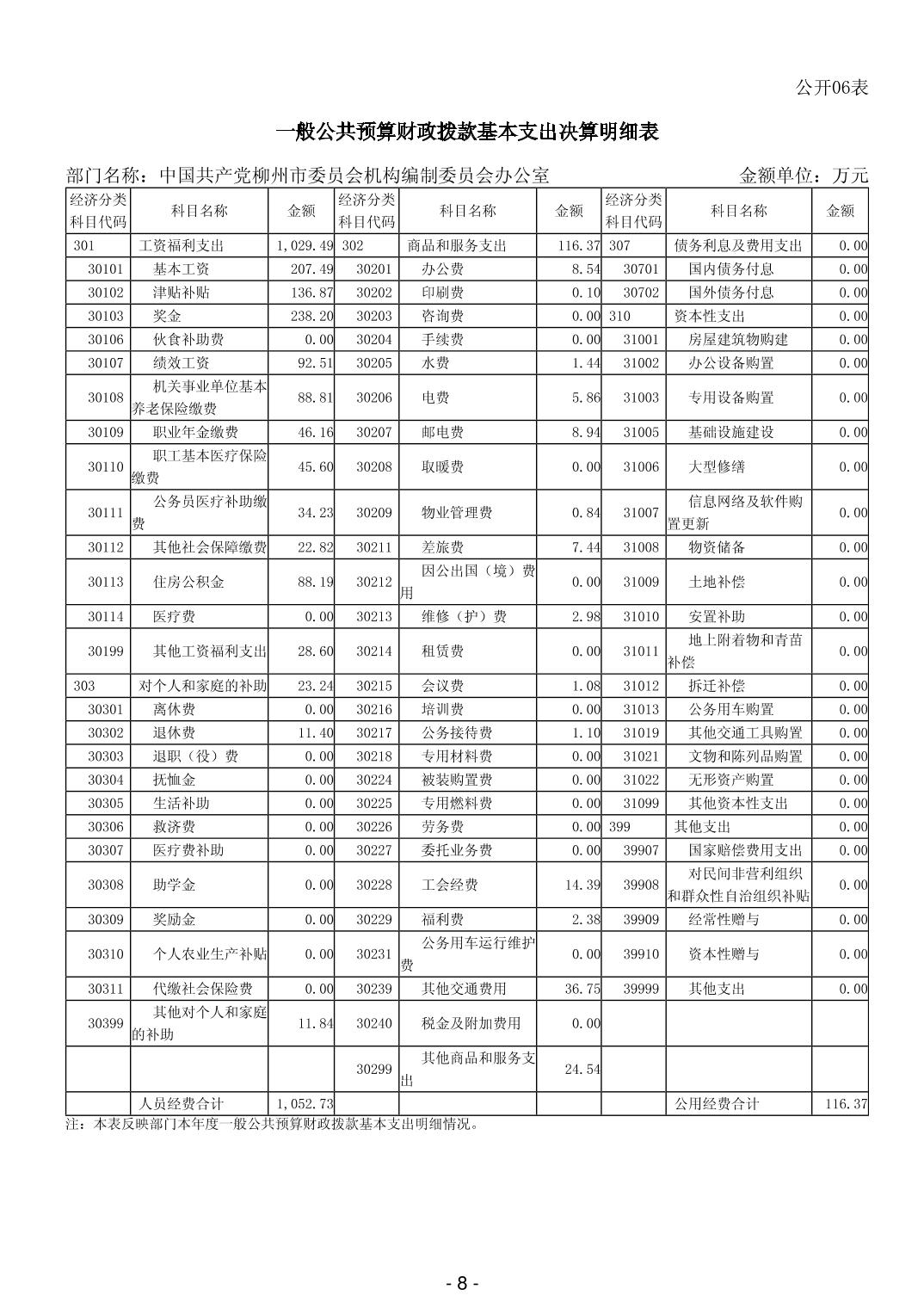 公开06表

一般公共预算财政拨款基本支出决算明细表

部门名称：中国共产党柳州市委员会机构编制委员会办公室　　金额单位：万元

| 经济分类科目代码 | 科目名称 | 金额 | 经济分类科目代码 | 科目名称 | 金额 | 经济分类科目代码 | 科目名称 | 金额 |
|---|---|---|---|---|---|---|---|---|
| 301 | 工资福利支出 | 1,029.49 | 302 | 商品和服务支出 | 116.37 | 307 | 债务利息及费用支出 | 0.00 |
| 30101 | 基本工资 | 207.49 | 30201 | 办公费 | 8.54 | 30701 | 国内债务付息 | 0.00 |
| 30102 | 津贴补贴 | 136.87 | 30202 | 印刷费 | 0.10 | 30702 | 国外债务付息 | 0.00 |
| 30103 | 奖金 | 238.20 | 30203 | 咨询费 | 0.00 | 310 | 资本性支出 | 0.00 |
| 30106 | 伙食补助费 | 0.00 | 30204 | 手续费 | 0.00 | 31001 | 房屋建筑物购建 | 0.00 |
| 30107 | 绩效工资 | 92.51 | 30205 | 水费 | 1.44 | 31002 | 办公设备购置 | 0.00 |
| 30108 | 机关事业单位基本养老保险缴费 | 88.81 | 30206 | 电费 | 5.86 | 31003 | 专用设备购置 | 0.00 |
| 30109 | 职业年金缴费 | 46.16 | 30207 | 邮电费 | 8.94 | 31005 | 基础设施建设 | 0.00 |
| 30110 | 职工基本医疗保险缴费 | 45.60 | 30208 | 取暖费 | 0.00 | 31006 | 大型修缮 | 0.00 |
| 30111 | 公务员医疗补助缴费 | 34.23 | 30209 | 物业管理费 | 0.84 | 31007 | 信息网络及软件购置更新 | 0.00 |
| 30112 | 其他社会保障缴费 | 22.82 | 30211 | 差旅费 | 7.44 | 31008 | 物资储备 | 0.00 |
| 30113 | 住房公积金 | 88.19 | 30212 | 因公出国（境）费用 | 0.00 | 31009 | 土地补偿 | 0.00 |
| 30114 | 医疗费 | 0.00 | 30213 | 维修（护）费 | 2.98 | 31010 | 安置补助 | 0.00 |
| 30199 | 其他工资福利支出 | 28.60 | 30214 | 租赁费 | 0.00 | 31011 | 地上附着物和青苗补偿 | 0.00 |
| 303 | 对个人和家庭的补助 | 23.24 | 30215 | 会议费 | 1.08 | 31012 | 拆迁补偿 | 0.00 |
| 30301 | 离休费 | 0.00 | 30216 | 培训费 | 0.00 | 31013 | 公务用车购置 | 0.00 |
| 30302 | 退休费 | 11.40 | 30217 | 公务接待费 | 1.10 | 31019 | 其他交通工具购置 | 0.00 |
| 30303 | 退职（役）费 | 0.00 | 30218 | 专用材料费 | 0.00 | 31021 | 文物和陈列品购置 | 0.00 |
| 30304 | 抚恤金 | 0.00 | 30224 | 被装购置费 | 0.00 | 31022 | 无形资产购置 | 0.00 |
| 30305 | 生活补助 | 0.00 | 30225 | 专用燃料费 | 0.00 | 31099 | 其他资本性支出 | 0.00 |
| 30306 | 救济费 | 0.00 | 30226 | 劳务费 | 0.00 | 399 | 其他支出 | 0.00 |
| 30307 | 医疗费补助 | 0.00 | 30227 | 委托业务费 | 0.00 | 39907 | 国家赔偿费用支出 | 0.00 |
| 30308 | 助学金 | 0.00 | 30228 | 工会经费 | 14.39 | 39908 | 对民间非营利组织和群众性自治组织补贴 | 0.00 |
| 30309 | 奖励金 | 0.00 | 30229 | 福利费 | 2.38 | 39909 | 经常性赠与 | 0.00 |
| 30310 | 个人农业生产补贴 | 0.00 | 30231 | 公务用车运行维护费 | 0.00 | 39910 | 资本性赠与 | 0.00 |
| 30311 | 代缴社会保险费 | 0.00 | 30239 | 其他交通费用 | 36.75 | 39999 | 其他支出 | 0.00 |
| 30399 | 其他对个人和家庭的补助 | 11.84 | 30240 | 税金及附加费用 | 0.00 | | | |
| | | | 30299 | 其他商品和服务支出 | 24.54 | | | |
| | 人员经费合计 | 1,052.73 | | | | | 公用经费合计 | 116.37 |

注：本表反映部门本年度一般公共预算财政拨款基本支出明细情况。

- 8 -